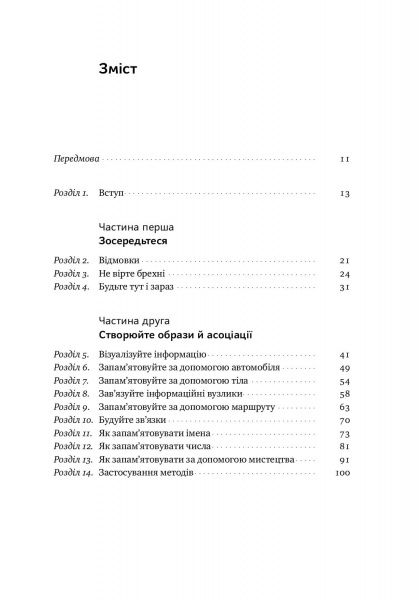 Зміст

Передмова 11

Розділ 1. Вступ 13

Частина перша
Зосередьтеся

Розділ 2. Відмовки 21
Розділ 3. Не вірте брехні 24
Розділ 4. Будьте тут і зараз 31

Частина друга
Створюйте образи й асоціації

Розділ 5. Візуалізуйте інформацію 41
Розділ 6. Запам'ятовуйте за допомогою автомобіля 49
Розділ 7. Запам'ятовуйте за допомогою тіла 54
Розділ 8. Зав'язуйте інформаційні вузлики 58
Розділ 9. Запам'ятовуйте за допомогою маршруту 63
Розділ 10. Будуйте зв'язки 70
Розділ 11. Як запам'ятовувати імена 73
Розділ 12. Як запам'ятовувати числа 81
Розділ 13. Як запам'ятовувати за допомогою мистецтва 91
Розділ 14. Застосування методів 100